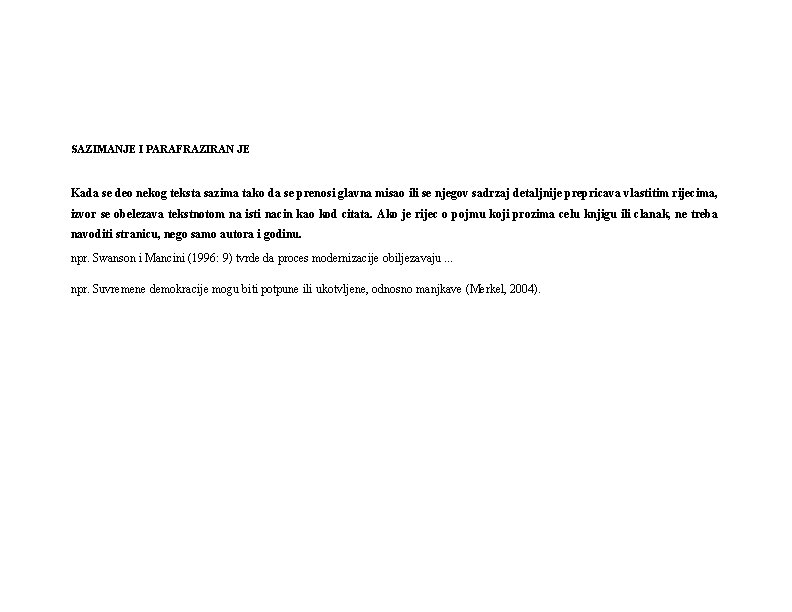 SAZIMANJE I PARAFRAZIRAN JE

Kada se deo nekog teksta sazima tako da se prenosi glavna misao ili se njegov sadrzaj detaljnije prepricava vlastitim rijecima, izvor se obelezava tekstnotom na isti nacin kao kod citata. Ako je rijec o pojmu koji prozima celu knjigu ili clanak, ne treba navoditi stranicu, nego samo autora i godinu.

npr. Swanson i Mancini (1996: 9) tvrde da proces modernizacije obiljezavaju ...

npr. Suvremene demokracije mogu biti potpune ili ukotvljene, odnosno manjkave (Merkel, 2004).